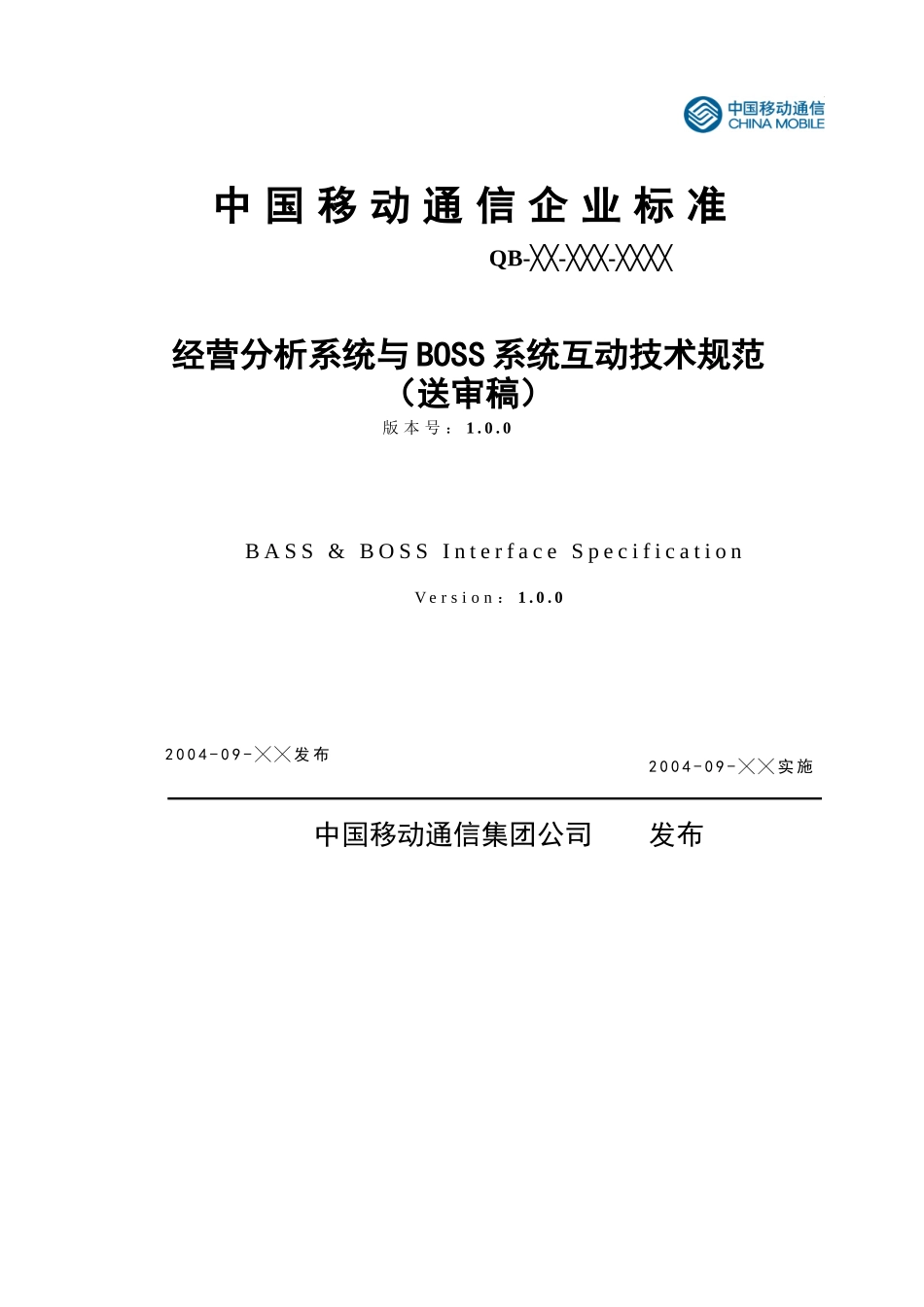 中国移动通信
CHINA MOBILE

中国移动通信企业标准

QB-╳╳-╳╳╳-╳╳╳╳

经营分析系统与BOSS系统互动技术规范
（送审稿）

版本号：1.0.0

BASS & BOSS Interface Specification

Version：1.0.0

2004-09-╳╳发布

2004-09-╳╳实施

中国移动通信集团公司　　发布